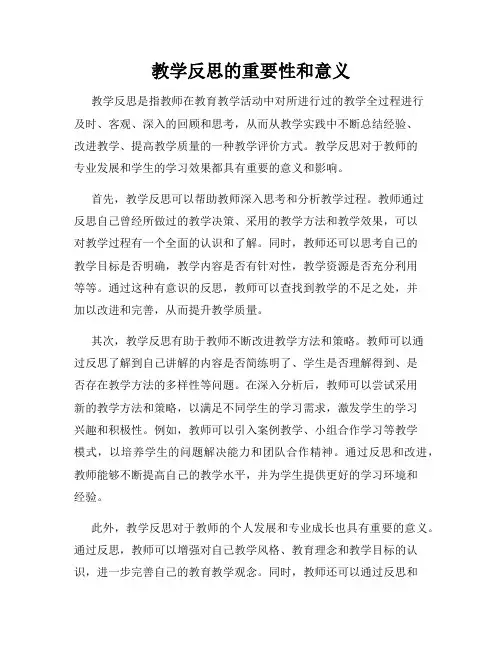 教学反思的重要性和意义

教学反思是指教师在教育教学活动中对所进行过的教学全过程进行及时、客观、深入的回顾和思考，从而从教学实践中不断总结经验、改进教学、提高教学质量的一种教学评价方式。教学反思对于教师的专业发展和学生的学习效果都具有重要的意义和影响。

首先，教学反思可以帮助教师深入思考和分析教学过程。教师通过反思自己曾经所做过的教学决策、采用的教学方法和教学效果，可以对教学过程有一个全面的认识和了解。同时，教师还可以思考自己的教学目标是否明确，教学内容是否有针对性，教学资源是否充分利用等等。通过这种有意识的反思，教师可以查找到教学的不足之处，并加以改进和完善，从而提升教学质量。

其次，教学反思有助于教师不断改进教学方法和策略。教师可以通过反思了解到自己讲解的内容是否简练明了、学生是否理解得到、是否存在教学方法的多样性等问题。在深入分析后，教师可以尝试采用新的教学方法和策略，以满足不同学生的学习需求，激发学生的学习兴趣和积极性。例如，教师可以引入案例教学、小组合作学习等教学模式，以培养学生的问题解决能力和团队合作精神。通过反思和改进，教师能够不断提高自己的教学水平，并为学生提供更好的学习环境和经验。

此外，教学反思对于教师的个人发展和专业成长也具有重要的意义。通过反思，教师可以增强对自己教学风格、教育理念和教学目标的认识，进一步完善自己的教育教学观念。同时，教师还可以通过反思和